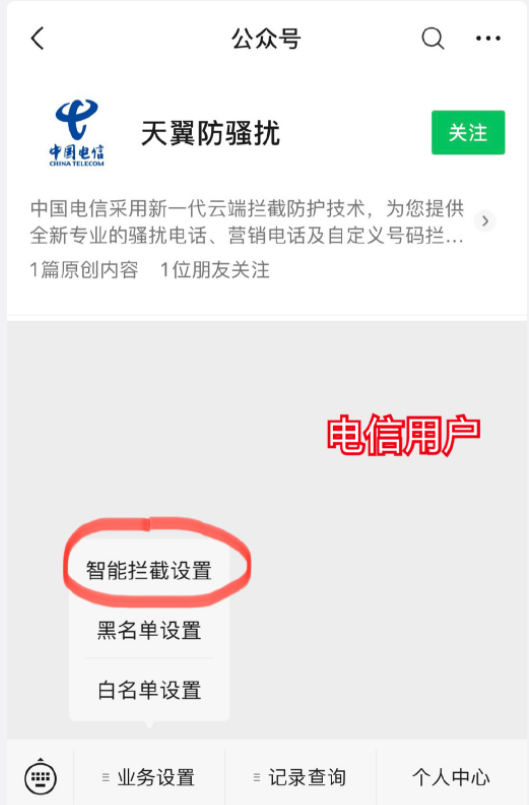 公众号

中国电信
CHINA TELECOM

天翼防骚扰

关注

中国电信采用新一代云端拦截防护技术，为您提供全新专业的骚扰电话、营销电话及自定义号码拦...

1篇原创内容 1位朋友关注

电信用户

智能拦截设置

黑名单设置

白名单设置

业务设置

记录查询

个人中心